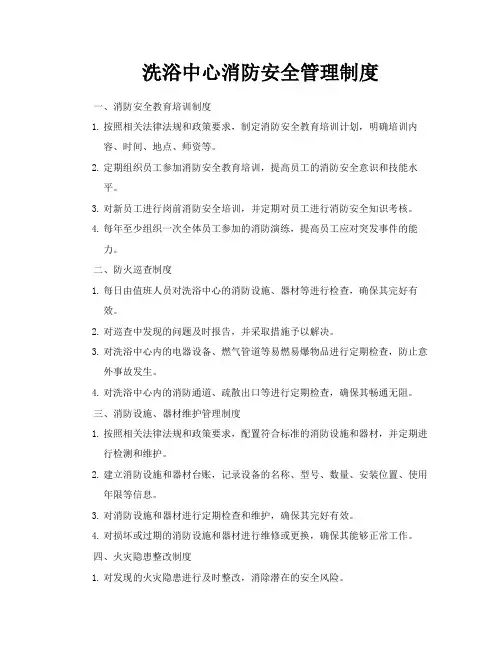 洗浴中心消防安全管理制度

一、消防安全教育培训制度

1. 按照相关法律法规和政策要求，制定消防安全教育培训计划，明确培训内容、时间、地点、师资等。

2. 定期组织员工参加消防安全教育培训，提高员工的消防安全意识和技能水平。

3. 对新员工进行岗前消防安全培训，并定期对员工进行消防安全知识考核。

4. 每年至少组织一次全体员工参加的消防演练，提高员工应对突发事件的能力。

二、防火巡查制度

1. 每日由值班人员对洗浴中心的消防设施、器材等进行检查，确保其完好有效。

2. 对巡查中发现的问题及时报告，并采取措施予以解决。

3. 对洗浴中心内的电器设备、燃气管道等易燃易爆物品进行定期检查，防止意外事故发生。

4. 对洗浴中心内的消防通道、疏散出口等进行定期检查，确保其畅通无阻。

三、消防设施、器材维护管理制度

1. 按照相关法律法规和政策要求，配置符合标准的消防设施和器材，并定期进行检测和维护。

2. 建立消防设施和器材台账，记录设备的名称、型号、数量、安装位置、使用年限等信息。

3. 对消防设施和器材进行定期检查和维护，确保其完好有效。

4. 对损坏或过期的消防设施和器材进行维修或更换，确保其能够正常工作。

四、火灾隐患整改制度

1. 对发现的火灾隐患进行及时整改，消除潜在的安全风险。